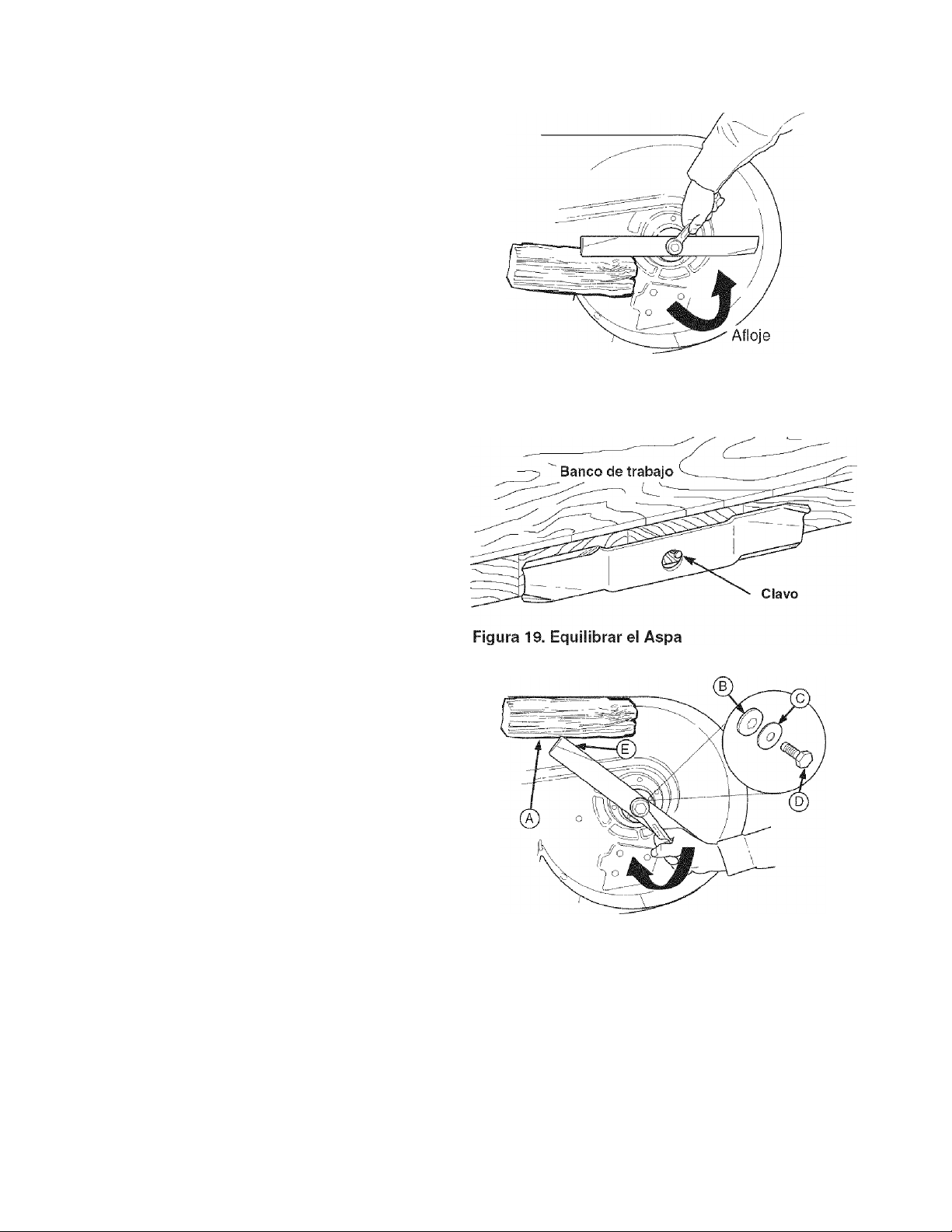 Afloje

Banco de trabajo

Clavo

Figura 19. Equilibrar el Aspa

B

C

E

D

A